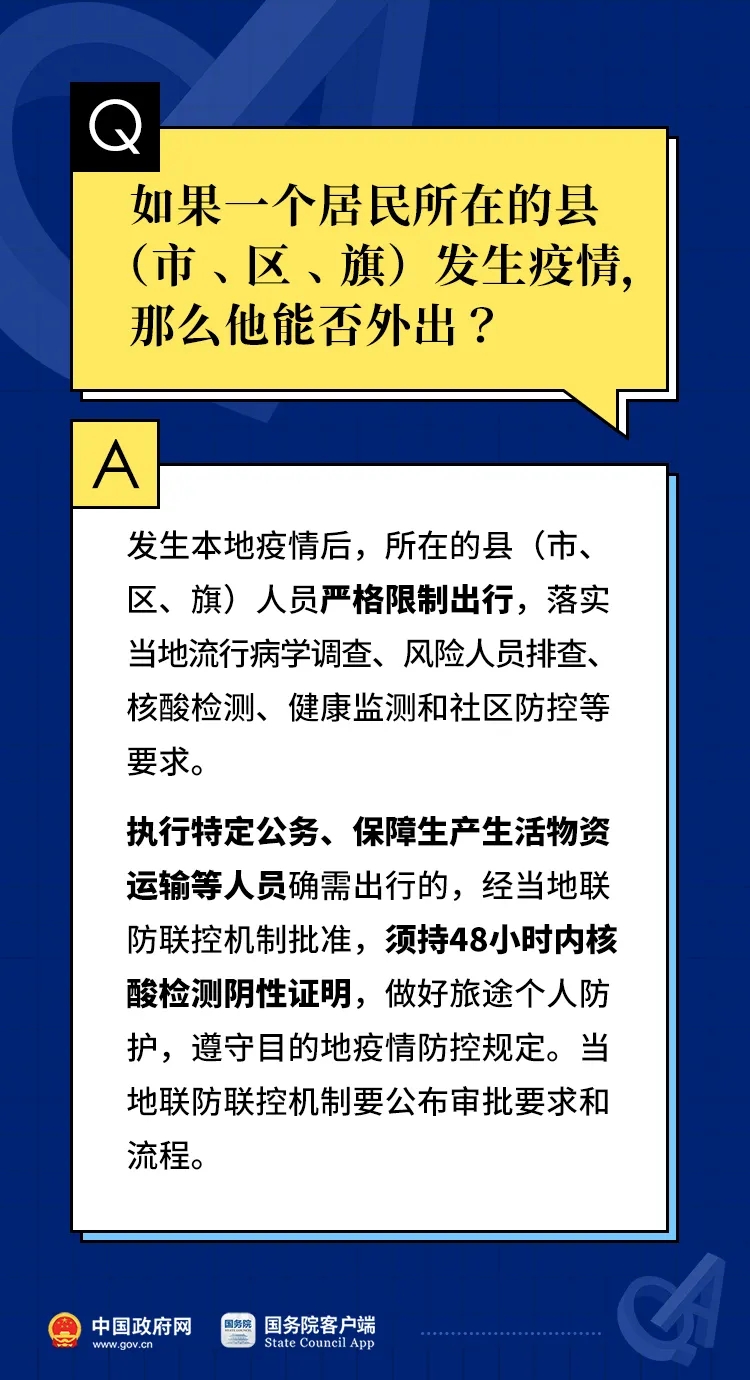 Q

如果一个居民所在的县（市、区、旗）发生疫情，那么他能否外出？

A

发生本地疫情后，所在的县（市、区、旗）人员严格限制出行，落实当地流行病学调查、风险人员排查、核酸检测、健康监测和社区防控等要求。

执行特定公务、保障生产生活物资运输等人员确需出行的，经当地联防联控机制批准，须持48小时内核酸检测阴性证明，做好旅途个人防护，遵守目的地疫情防控规定。当地联防联控机制要公布审批要求和流程。

中国政府网
www.gov.cn

国务院
国务院客户端
State Council App